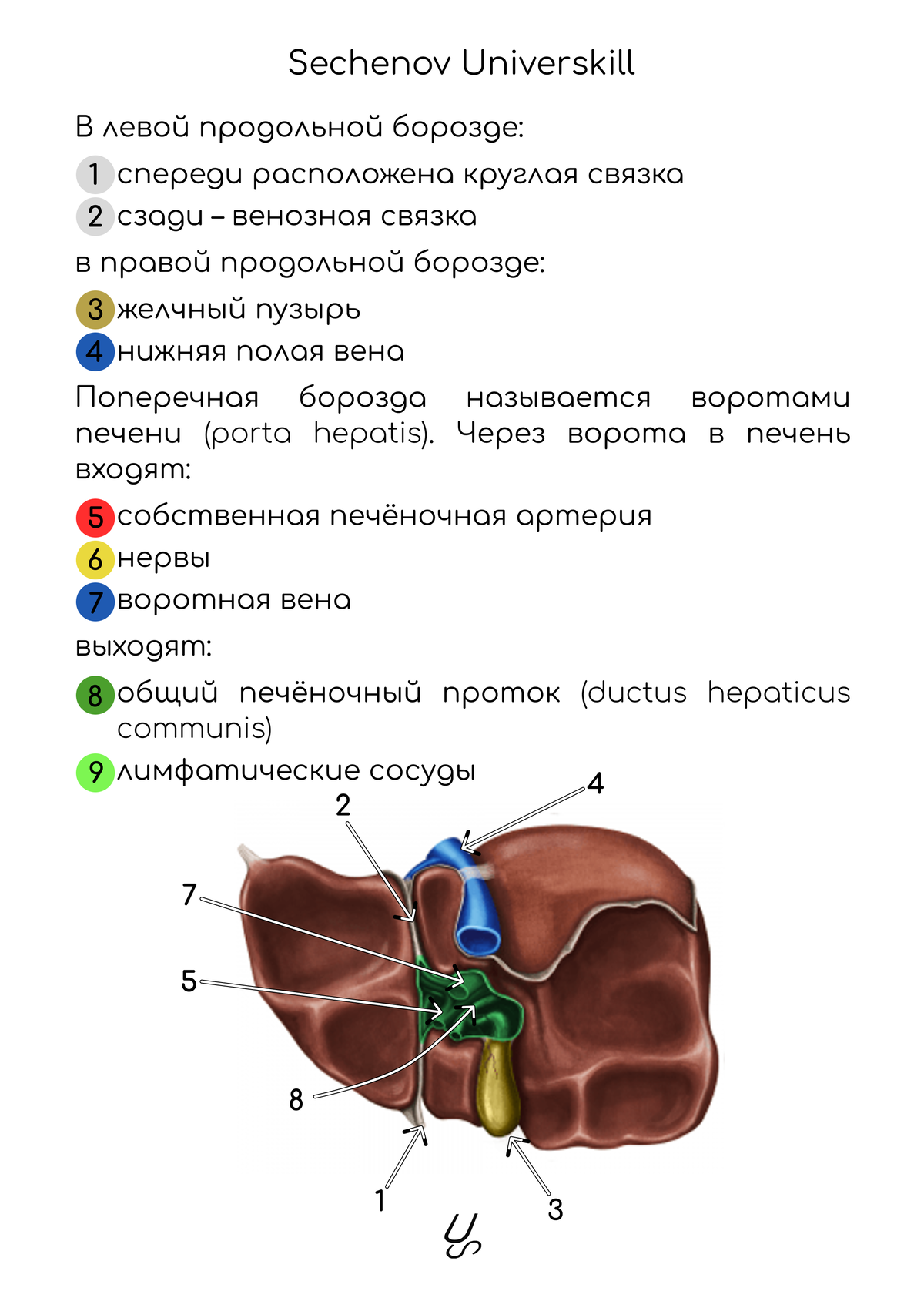 Sechenov Universkill

В левой продольной борозде:

1 спереди расположена круглая связка

2 сзади – венозная связка

в правой продольной борозде:

3 желчный пузырь

4 нижняя полая вена

Поперечная борозда называется воротами печени (porta hepatis). Через ворота в печень входят:

5 собственная печёночная артерия

6 нервы

7 воротная вена

выходят:

8 общий печёночный проток (ductus hepaticus communis)

9 лимфатические сосуды

4
2
7
5
8
1
3

US